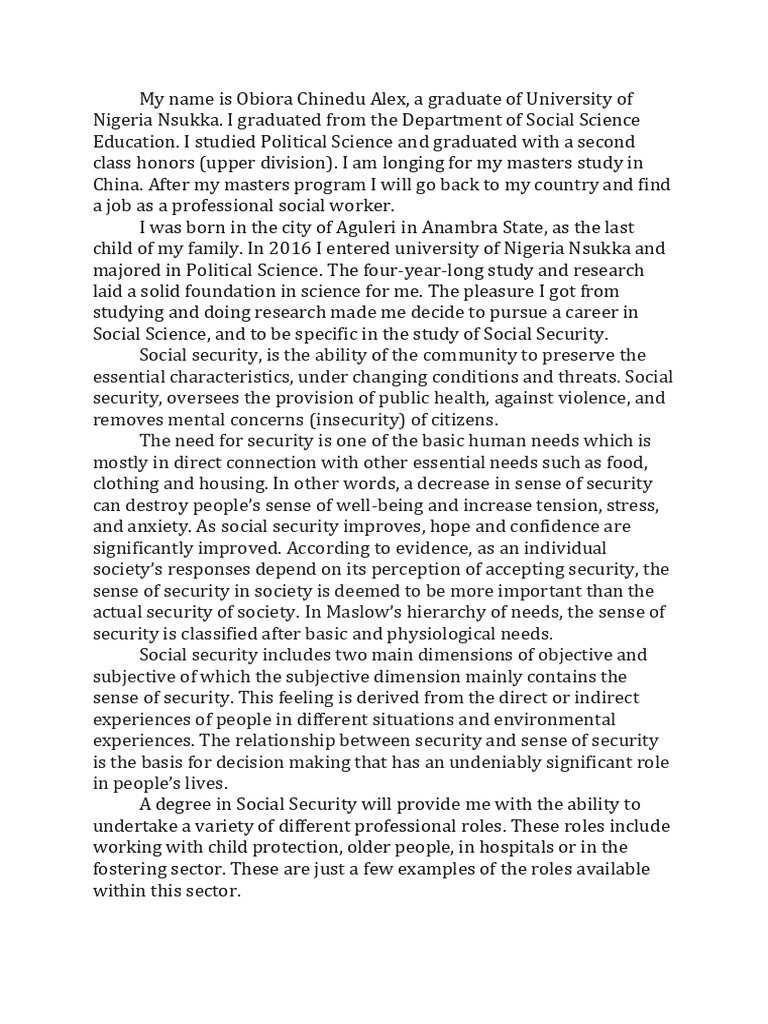 My name is Obiora Chinedu Alex, a graduate of University of Nigeria Nsukka. I graduated from the Department of Social Science Education. I studied Political Science and graduated with a second class honors (upper division). I am longing for my masters study in China. After my masters program I will go back to my country and find a job as a professional social worker.

I was born in the city of Aguleri in Anambra State, as the last child of my family. In 2016 I entered university of Nigeria Nsukka and majored in Political Science. The four-year-long study and research laid a solid foundation in science for me. The pleasure I got from studying and doing research made me decide to pursue a career in Social Science, and to be specific in the study of Social Security.

Social security, is the ability of the community to preserve the essential characteristics, under changing conditions and threats. Social security, oversees the provision of public health, against violence, and removes mental concerns (insecurity) of citizens.

The need for security is one of the basic human needs which is mostly in direct connection with other essential needs such as food, clothing and housing. In other words, a decrease in sense of security can destroy people's sense of well-being and increase tension, stress, and anxiety. As social security improves, hope and confidence are significantly improved. According to evidence, as an individual society's responses depend on its perception of accepting security, the sense of security in society is deemed to be more important than the actual security of society. In Maslow's hierarchy of needs, the sense of security is classified after basic and physiological needs.

Social security includes two main dimensions of objective and subjective of which the subjective dimension mainly contains the sense of security. This feeling is derived from the direct or indirect experiences of people in different situations and environmental experiences. The relationship between security and sense of security is the basis for decision making that has an undeniably significant role in people's lives.

A degree in Social Security will provide me with the ability to undertake a variety of different professional roles. These roles include working with child protection, older people, in hospitals or in the fostering sector. These are just a few examples of the roles available within this sector.